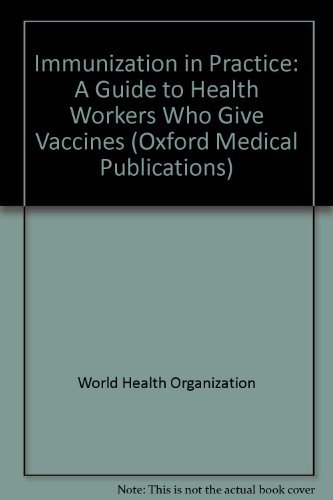 Immunization in Practice: A Guide to Health Workers Who Give Vaccines (Oxford Medical Publications)

World Health Organization

Note: This is not the actual book cover